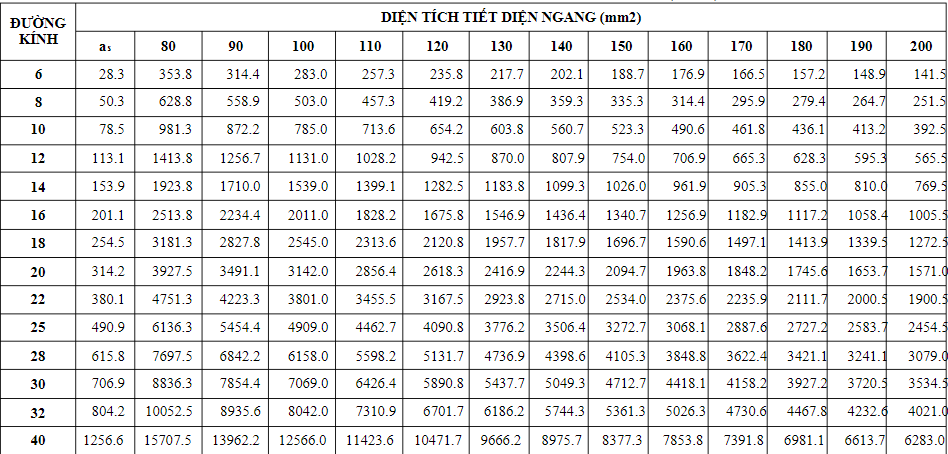 | ĐƯỜNG KÍNH | DIỆN TÍCH TIẾT DIỆN NGANG (mm2) | | | | | | | | | | | | | |
|---|---|---|---|---|---|---|---|---|---|---|---|---|---|---|
| | $a_s$ | 80 | 90 | 100 | 110 | 120 | 130 | 140 | 150 | 160 | 170 | 180 | 190 | 200 |
| 6 | 28.3 | 353.8 | 314.4 | 283.0 | 257.3 | 235.8 | 217.7 | 202.1 | 188.7 | 176.9 | 166.5 | 157.2 | 148.9 | 141.5 |
| 8 | 50.3 | 628.8 | 558.9 | 503.0 | 457.3 | 419.2 | 386.9 | 359.3 | 335.3 | 314.4 | 295.9 | 279.4 | 264.7 | 251.5 |
| 10 | 78.5 | 981.3 | 872.2 | 785.0 | 713.6 | 654.2 | 603.8 | 560.7 | 523.3 | 490.6 | 461.8 | 436.1 | 413.2 | 392.5 |
| 12 | 113.1 | 1413.8 | 1256.7 | 1131.0 | 1028.2 | 942.5 | 870.0 | 807.9 | 754.0 | 706.9 | 665.3 | 628.3 | 595.3 | 565.5 |
| 14 | 153.9 | 1923.8 | 1710.0 | 1539.0 | 1399.1 | 1282.5 | 1183.8 | 1099.3 | 1026.0 | 961.9 | 905.3 | 855.0 | 810.0 | 769.5 |
| 16 | 201.1 | 2513.8 | 2234.4 | 2011.0 | 1828.2 | 1675.8 | 1546.9 | 1436.4 | 1340.7 | 1256.9 | 1182.9 | 1117.2 | 1058.4 | 1005.5 |
| 18 | 254.5 | 3181.3 | 2827.8 | 2545.0 | 2313.6 | 2120.8 | 1957.7 | 1817.9 | 1696.7 | 1590.6 | 1497.1 | 1413.9 | 1339.5 | 1272.5 |
| 20 | 314.2 | 3927.5 | 3491.1 | 3142.0 | 2856.4 | 2618.3 | 2416.9 | 2244.3 | 2094.7 | 1963.8 | 1848.2 | 1745.6 | 1653.7 | 1571.0 |
| 22 | 380.1 | 4751.3 | 4223.3 | 3801.0 | 3455.5 | 3167.5 | 2923.8 | 2715.0 | 2534.0 | 2375.6 | 2235.9 | 2111.7 | 2000.5 | 1900.5 |
| 25 | 490.9 | 6136.3 | 5454.4 | 4909.0 | 4462.7 | 4090.8 | 3776.2 | 3506.4 | 3272.7 | 3068.1 | 2887.6 | 2727.2 | 2583.7 | 2454.5 |
| 28 | 615.8 | 7697.5 | 6842.2 | 6158.0 | 5598.2 | 5131.7 | 4736.9 | 4398.6 | 4105.3 | 3848.8 | 3622.4 | 3421.1 | 3241.1 | 3079.0 |
| 30 | 706.9 | 8836.3 | 7854.4 | 7069.0 | 6426.4 | 5890.8 | 5437.7 | 5049.3 | 4712.7 | 4418.1 | 4158.2 | 3927.2 | 3720.5 | 3534.5 |
| 32 | 804.2 | 10052.5 | 8935.6 | 8042.0 | 7310.9 | 6701.7 | 6186.2 | 5744.3 | 5361.3 | 5026.3 | 4730.6 | 4467.8 | 4232.6 | 4021.0 |
| 40 | 1256.6 | 15707.5 | 13962.2 | 12566.0 | 11423.6 | 10471.7 | 9666.2 | 8975.7 | 8377.3 | 7853.8 | 7391.8 | 6981.1 | 6613.7 | 6283.0 |